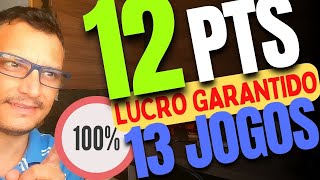 12 PTS
LUCRO GARANTIDO
100%
13 JOGOS